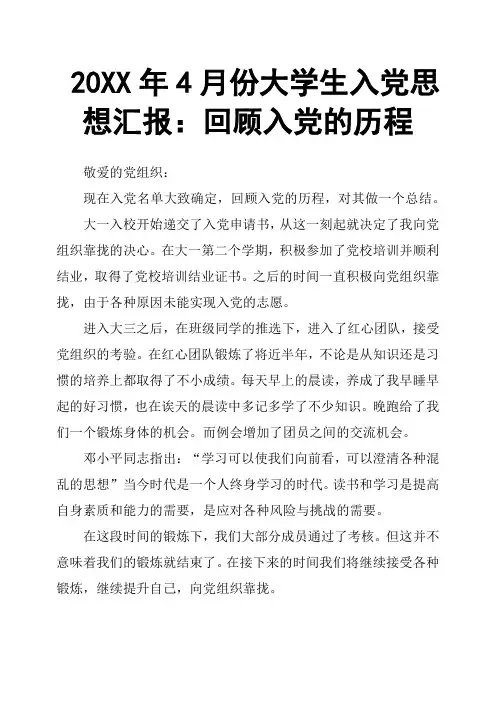 20XX 年 4 月份大学生入党思想汇报：回顾入党的历程

敬爱的党组织：

现在入党名单大致确定，回顾入党的历程，对其做一个总结。

大一入校开始递交了入党申请书，从这一刻起就决定了我向党组织靠拢的决心。在大一第二个学期，积极参加了党校培训并顺利结业，取得了党校培训结业证书。之后的时间一直积极向党组织靠拢，由于各种原因未能实现入党的志愿。

进入大三之后，在班级同学的推选下，进入了红心团队，接受党组织的考验。在红心团队锻炼了将近半年，不论是从知识还是习惯的培养上都取得了不小成绩。每天早上的晨读，养成了我早睡早起的好习惯，也在诶天的晨读中多记多学了不少知识。晚跑给了我们一个锻炼身体的机会。而例会增加了团员之间的交流机会。

邓小平同志指出：“学习可以使我们向前看，可以澄清各种混乱的思想”当今时代是一个人终身学习的时代。读书和学习是提高自身素质和能力的需要，是应对各种风险与挑战的需要。

在这段时间的锻炼下，我们大部分成员通过了考核。但这并不意味着我们的锻炼就结束了。在接下来的时间我们将继续接受各种锻炼，继续提升自己，向党组织靠拢。